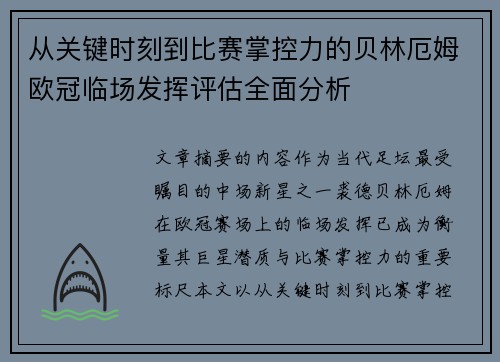 从关键时刻到比赛掌控力的贝林厄姆欧冠临场发挥评估全面分析

文章摘要的内容作为当代足坛最受瞩目的中场新星之一裘德贝林厄姆在欧冠赛场上的临场发挥已成为衡量其巨星潜质与比赛掌控力的重要标尺本文以从关键时刻到比赛掌控